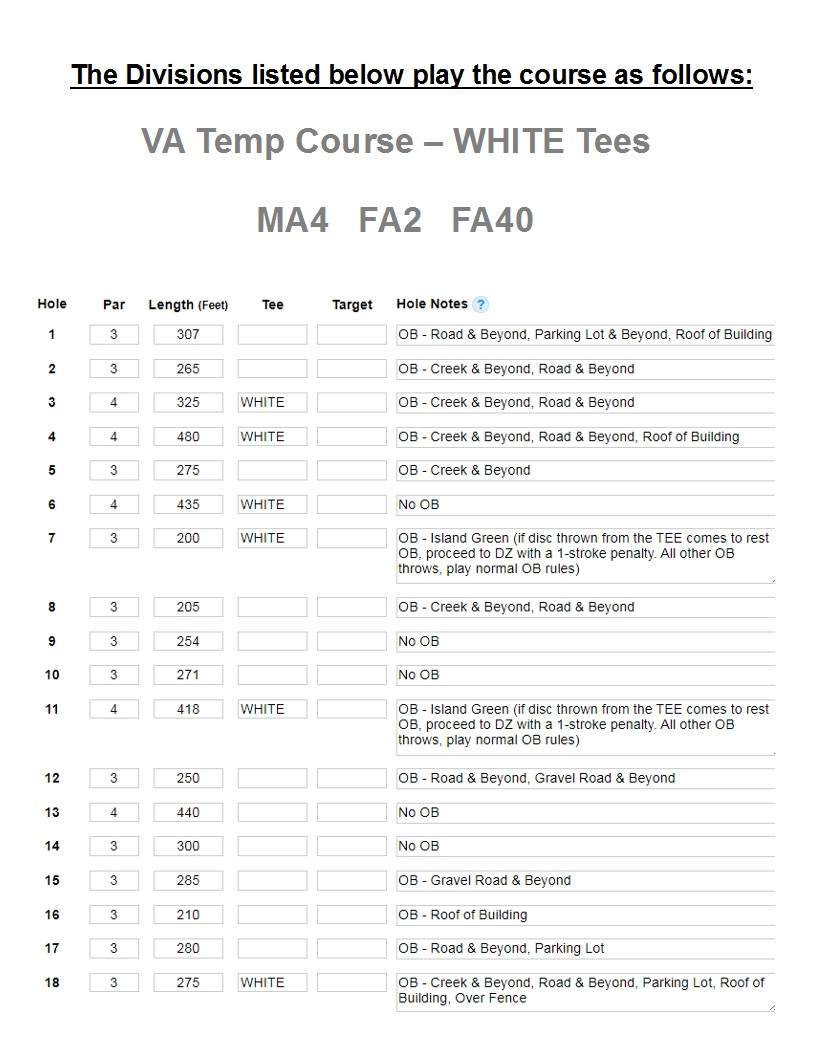 The Divisions listed below play the course as follows:

VA Temp Course – WHITE Tees

MA4 FA2 FA40

| Hole | Par | Length (Feet) | Tee | Target | Hole Notes ? |
|---|---|---|---|---|---|
| 1 | 3 | 307 | | | OB - Road & Beyond, Parking Lot & Beyond, Roof of Building |
| 2 | 3 | 265 | | | OB - Creek & Beyond, Road & Beyond |
| 3 | 4 | 325 | WHITE | | OB - Creek & Beyond, Road & Beyond |
| 4 | 4 | 480 | WHITE | | OB - Creek & Beyond, Road & Beyond, Roof of Building |
| 5 | 3 | 275 | | | OB - Creek & Beyond |
| 6 | 4 | 435 | WHITE | | No OB |
| 7 | 3 | 200 | WHITE | | OB - Island Green (if disc thrown from the TEE comes to rest OB, proceed to DZ with a 1-stroke penalty. All other OB throws, play normal OB rules) |
| 8 | 3 | 205 | | | OB - Creek & Beyond, Road & Beyond |
| 9 | 3 | 254 | | | No OB |
| 10 | 3 | 271 | | | No OB |
| 11 | 4 | 418 | WHITE | | OB - Island Green (if disc thrown from the TEE comes to rest OB, proceed to DZ with a 1-stroke penalty. All other OB throws, play normal OB rules) |
| 12 | 3 | 250 | | | OB - Road & Beyond, Gravel Road & Beyond |
| 13 | 4 | 440 | | | No OB |
| 14 | 3 | 300 | | | No OB |
| 15 | 3 | 285 | | | OB - Gravel Road & Beyond |
| 16 | 3 | 210 | | | OB - Roof of Building |
| 17 | 3 | 280 | | | OB - Road & Beyond, Parking Lot |
| 18 | 3 | 275 | WHITE | | OB - Creek & Beyond, Road & Beyond, Parking Lot, Roof of Building, Over Fence |